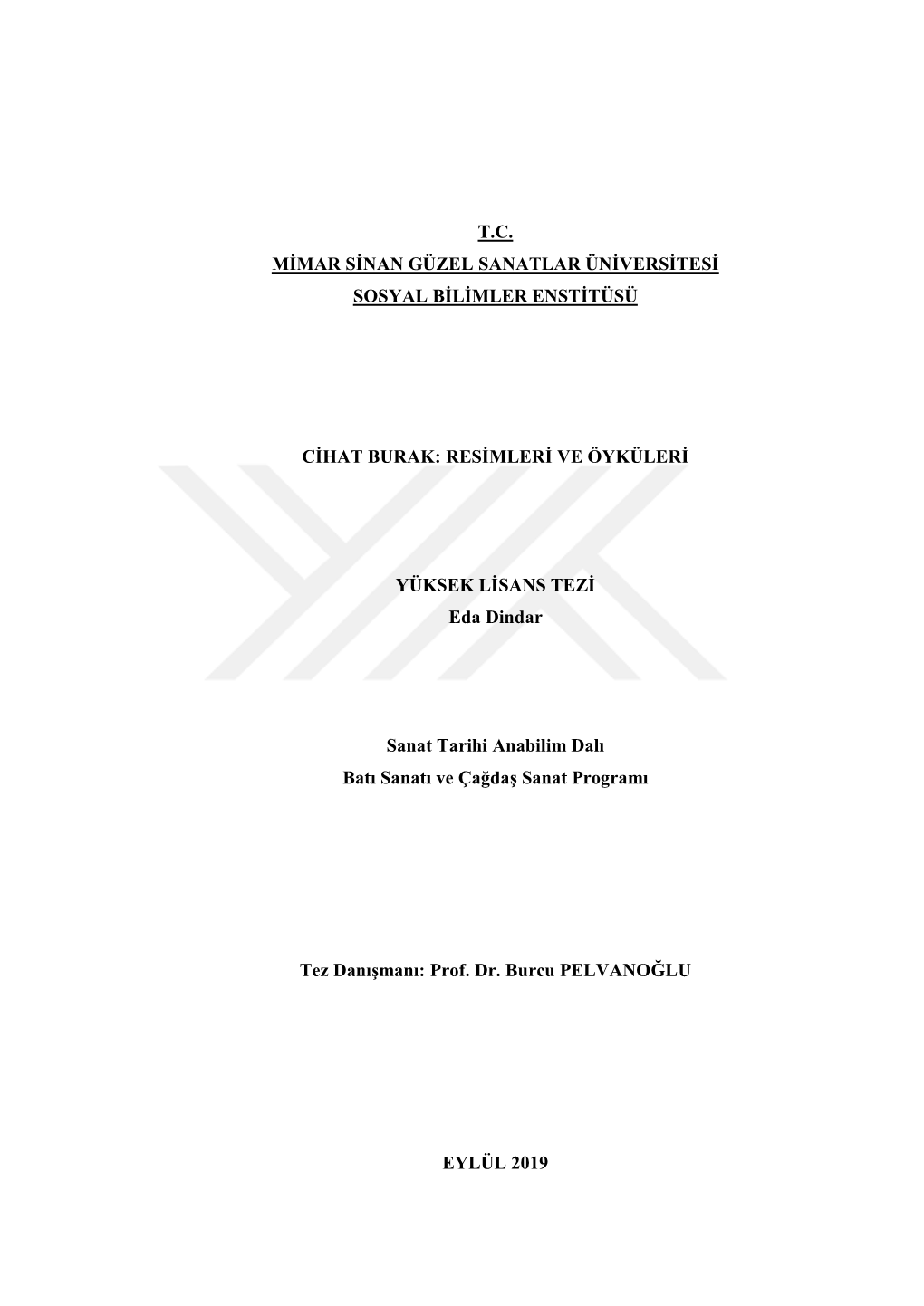 T.C.
MİMAR SİNAN GÜZEL SANATLAR ÜNİVERSİTESİ
SOSYAL BİLİMLER ENSTİTÜSÜ

CİHAT BURAK: RESİMLERİ VE ÖYKÜLERİ

YÜKSEK LİSANS TEZİ
Eda Dindar

Sanat Tarihi Anabilim Dalı
Batı Sanatı ve Çağdaş Sanat Programı

Tez Danışmanı: Prof. Dr. Burcu PELVANOĞLU

EYLÜL 2019